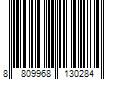 8 809968 130284